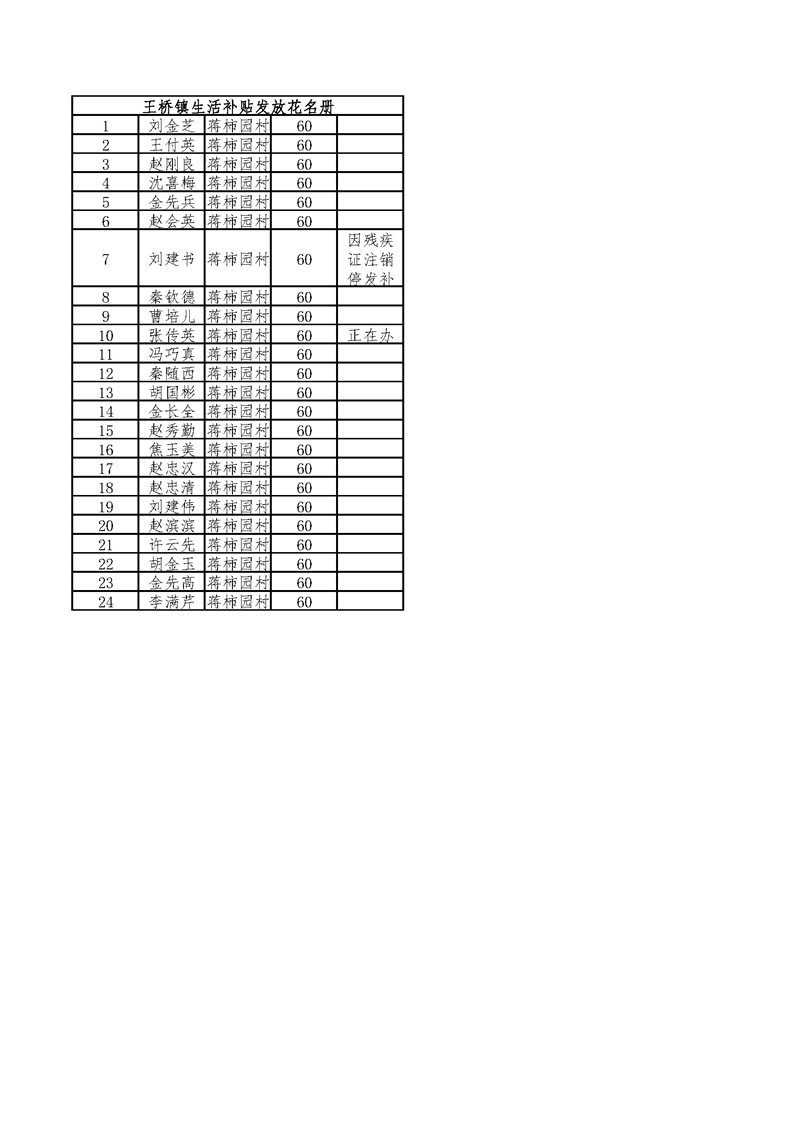 | 王桥镇生活补贴发放花名册 | | | | |
|---|---|---|---|---|
| 1 | 刘金芝 | 蒋柿园村 | 60 | |
| 2 | 王付英 | 蒋柿园村 | 60 | |
| 3 | 赵刚良 | 蒋柿园村 | 60 | |
| 4 | 沈喜梅 | 蒋柿园村 | 60 | |
| 5 | 金先兵 | 蒋柿园村 | 60 | |
| 6 | 赵会英 | 蒋柿园村 | 60 | |
| 7 | 刘建书 | 蒋柿园村 | 60 | 因残疾证注销停发补 |
| 8 | 秦钦德 | 蒋柿园村 | 60 | |
| 9 | 曹培儿 | 蒋柿园村 | 60 | |
| 10 | 张传英 | 蒋柿园村 | 60 | 正在办 |
| 11 | 冯巧真 | 蒋柿园村 | 60 | |
| 12 | 秦随西 | 蒋柿园村 | 60 | |
| 13 | 胡国彬 | 蒋柿园村 | 60 | |
| 14 | 金长全 | 蒋柿园村 | 60 | |
| 15 | 赵秀勤 | 蒋柿园村 | 60 | |
| 16 | 焦玉美 | 蒋柿园村 | 60 | |
| 17 | 赵忠汉 | 蒋柿园村 | 60 | |
| 18 | 赵忠清 | 蒋柿园村 | 60 | |
| 19 | 刘建伟 | 蒋柿园村 | 60 | |
| 20 | 赵滨滨 | 蒋柿园村 | 60 | |
| 21 | 许云先 | 蒋柿园村 | 60 | |
| 22 | 胡金玉 | 蒋柿园村 | 60 | |
| 23 | 金先高 | 蒋柿园村 | 60 | |
| 24 | 李满芹 | 蒋柿园村 | 60 | |